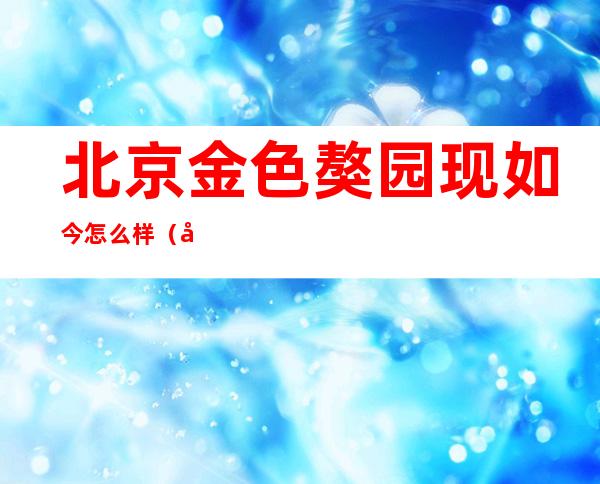 北京金色葵园现如今怎么样（å